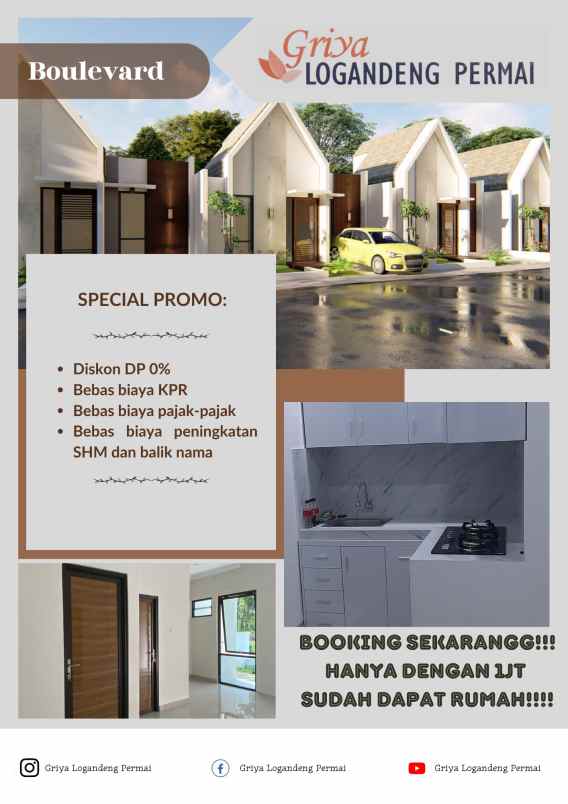 Boulevard

Griya
LOGANDENG PERMAI

SPECIAL PROMO:

• Diskon DP 0%
• Bebas biaya KPR
• Bebas biaya pajak-pajak
• Bebas biaya peningkatan SHM dan balik nama

BOOKING SEKARANGG!!!
HANYA DENGAN 1JT
SUDAH DAPAT RUMAH!!!!

Griya Logandeng Permai

Griya Logandeng Permai

Griya Logandeng Permai